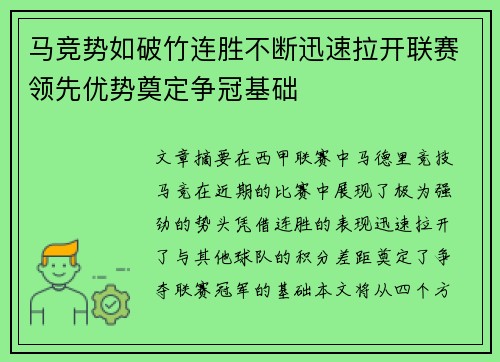 马竞势如破竹连胜不断迅速拉开联赛领先优势奠定争冠基础

文章摘要在西甲联赛中马德里竞技马竞在近期的比赛中展现了极为强劲的势头凭借连胜的表现迅速拉开了与其他球队的积分差距奠定了争夺联赛冠军的基础本文将从四个方